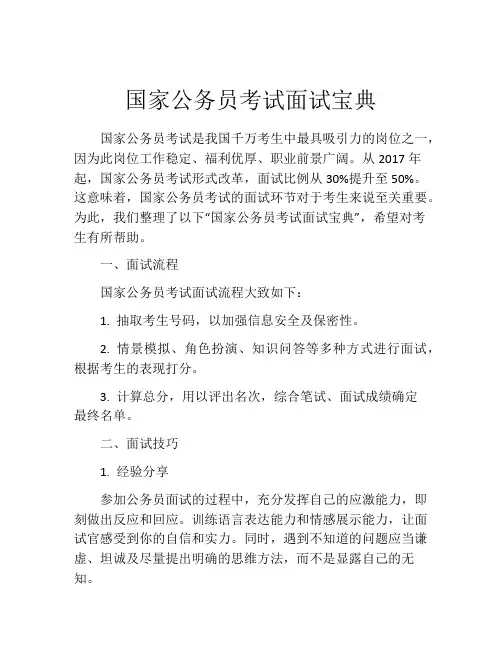 国家公务员考试面试宝典

国家公务员考试是我国千万考生中最具吸引力的岗位之一，因为此岗位工作稳定、福利优厚、职业前景广阔。从 2017 年起，国家公务员考试形式改革，面试比例从 30%提升至 50%。这意味着，国家公务员考试的面试环节对于考生来说至关重要。为此，我们整理了以下“国家公务员考试面试宝典”，希望对考生有所帮助。

一、面试流程

国家公务员考试面试流程大致如下：

1. 抽取考生号码，以加强信息安全及保密性。

2. 情景模拟、角色扮演、知识问答等多种方式进行面试，根据考生的表现打分。

3. 计算总分，用以评出名次，综合笔试、面试成绩确定最终名单。

二、面试技巧

1. 经验分享

参加公务员面试的过程中，充分发挥自己的应激能力，即刻做出反应和回应。训练语言表达能力和情感展示能力，让面试官感受到你的自信和实力。同时，遇到不知道的问题应当谦虚、坦诚及尽量提出明确的思维方法，而不是显露自己的无知。